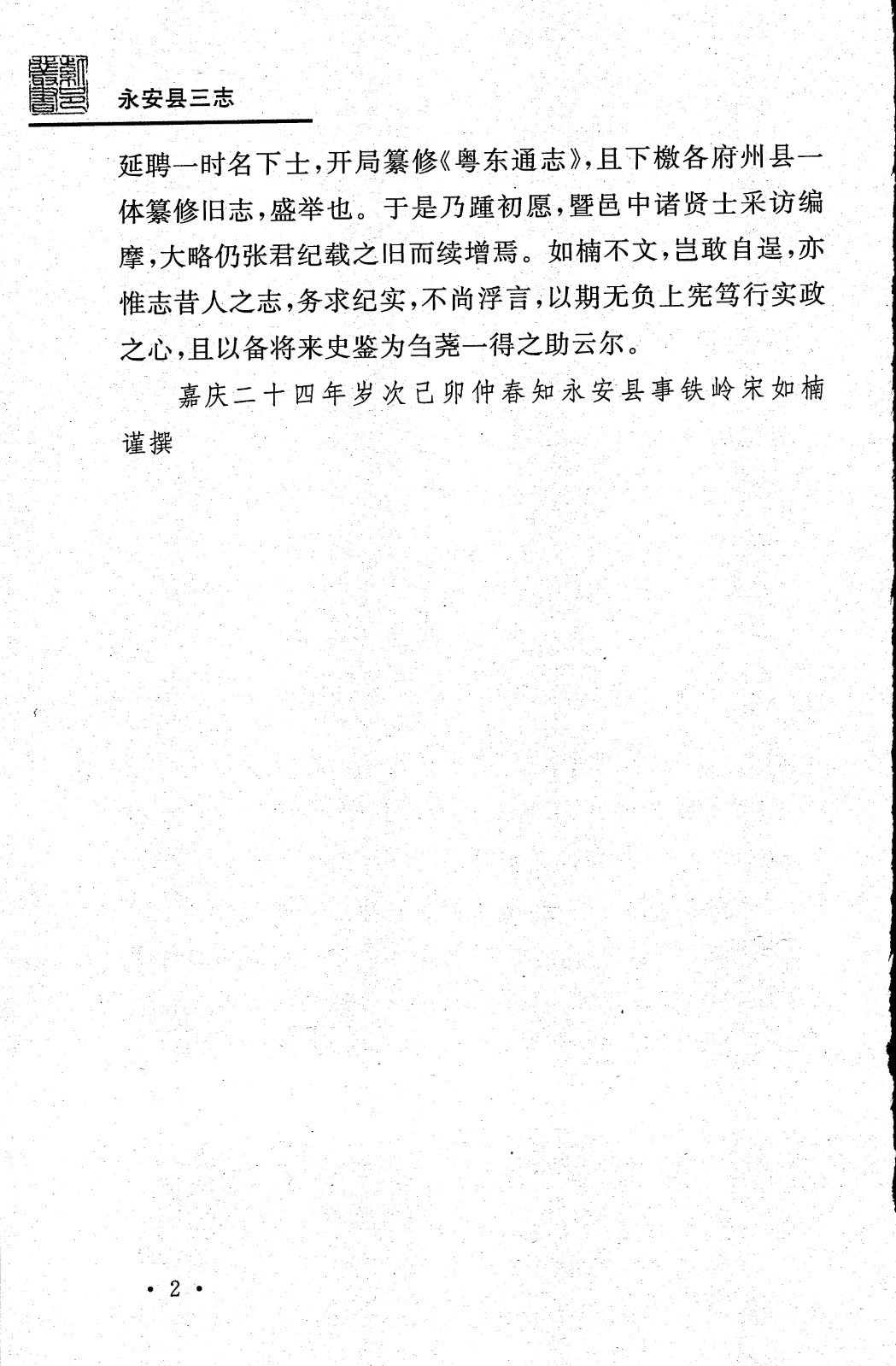 永安县三志

延聘一时名下士，开局纂修《粤东通志》，且下檄各府州县一体纂修旧志，盛举也。于是乃踵初愿，暨邑中诸贤士采访编摩，大略仍张君纪载之旧而续增焉。如楠不文，岂敢自逞，亦惟志昔人之志，务求纪实，不尚浮言，以期无负上宪笃行实政之心，且以备将来史鉴为刍荛一得之助云尔。

嘉庆二十四年岁次己卯仲春知永安县事铁岭宋如楠谨撰

· 2 ·